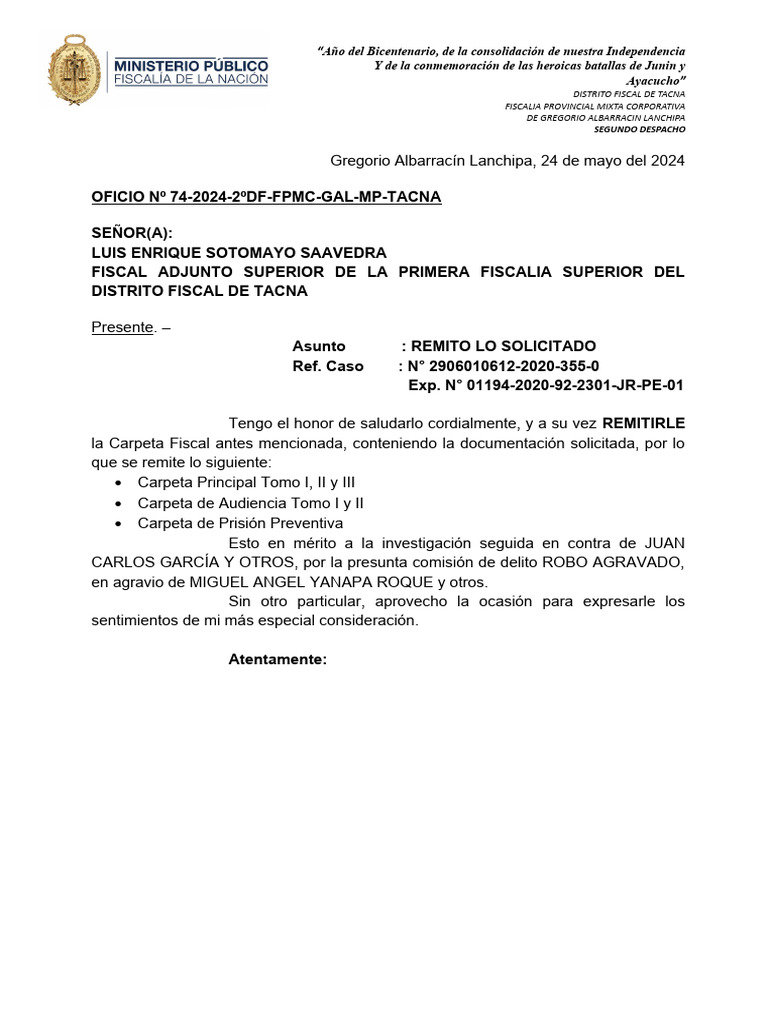 MINISTERIO PÚBLICO
FISCALÍA DE LA NACIÓN

"Año del Bicentenario, de la consolidación de nuestra Independencia Y de la conmemoración de las heroicas batallas de Junín y Ayacucho"
DISTRITO FISCAL DE TACNA
FISCALIA PROVINCIAL MIXTA CORPORATIVA
DE GREGORIO ALBARRACIN LANCHIPA
SEGUNDO DESPACHO

Gregorio Albarracín Lanchipa, 24 de mayo del 2024

OFICIO Nº 74-2024-2ºDF-FPMC-GAL-MP-TACNA

SEÑOR(A):
LUIS ENRIQUE SOTOMAYO SAAVEDRA
FISCAL ADJUNTO SUPERIOR DE LA PRIMERA FISCALIA SUPERIOR DEL DISTRITO FISCAL DE TACNA

Presente. –

Asunto : REMITO LO SOLICITADO
Ref. Caso : N° 2906010612-2020-355-0
Exp. N° 01194-2020-92-2301-JR-PE-01

Tengo el honor de saludarlo cordialmente, y a su vez REMITIRLE la Carpeta Fiscal antes mencionada, conteniendo la documentación solicitada, por lo que se remite lo siguiente:
• Carpeta Principal Tomo I, II y III
• Carpeta de Audiencia Tomo I y II
• Carpeta de Prisión Preventiva

Esto en mérito a la investigación seguida en contra de JUAN CARLOS GARCÍA Y OTROS, por la presunta comisión de delito ROBO AGRAVADO, en agravio de MIGUEL ANGEL YANAPA ROQUE y otros.

Sin otro particular, aprovecho la ocasión para expresarle los sentimientos de mi más especial consideración.

Atentamente: